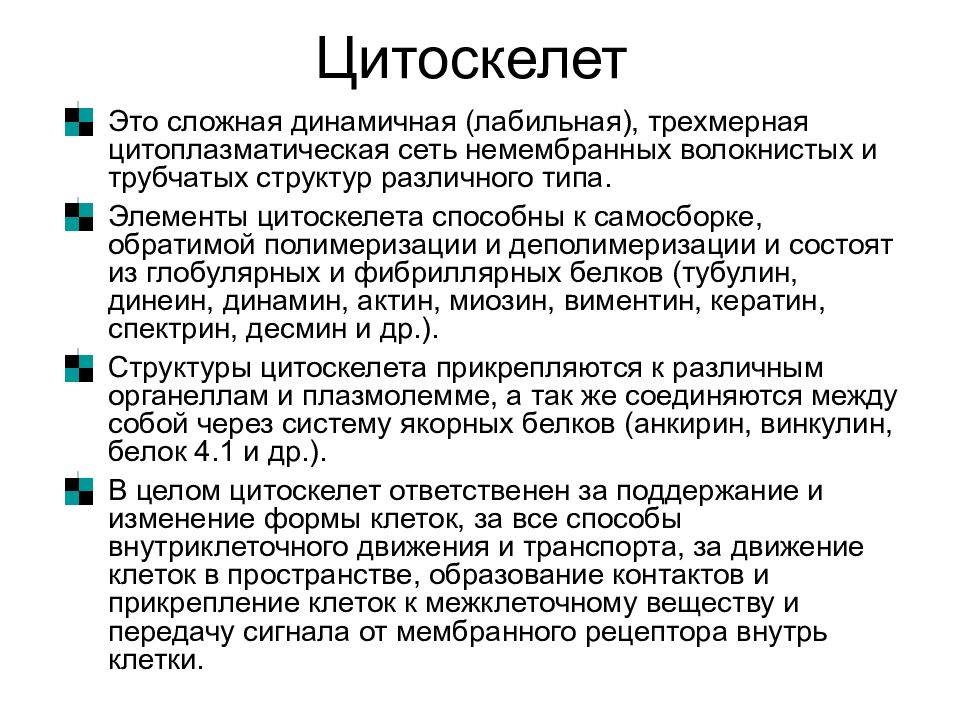 Цитоскелет

Это сложная динамичная (лабильная), трехмерная цитоплазматическая сеть немембранных волокнистых и трубчатых структур различного типа.

Элементы цитоскелета способны к самосборке, обратимой полимеризации и деполимеризации и состоят из глобулярных и фибриллярных белков (тубулин, динеин, динамин, актин, миозин, виментин, кератин, спектрин, десмин и др.).

Структуры цитоскелета прикрепляются к различным органеллам и плазмолемме, а так же соединяются между собой через систему якорных белков (анкирин, винкулин, белок 4.1 и др.).

В целом цитоскелет ответственен за поддержание и изменение формы клеток, за все способы внутриклеточного движения и транспорта, за движение клеток в пространстве, образование контактов и прикрепление клеток к межклеточному веществу и передачу сигнала от мембранного рецептора внутрь клетки.